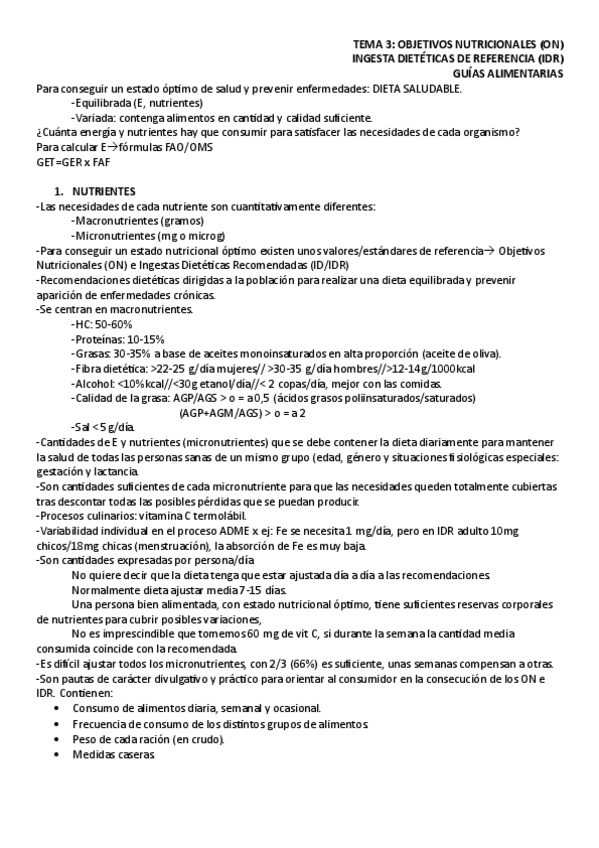 TEMA 3: OBJETIVOS NUTRICIONALES (ON)
INGESTA DIETÉTICAS DE REFERENCIA (IDR)
GUÍAS ALIMENTARIAS

Para conseguir un estado óptimo de salud y prevenir enfermedades: DIETA SALUDABLE.
-Equilibrada (E, nutrientes)
-Variada: contenga alimentos en cantidad y calidad suficiente.
¿Cuánta energía y nutrientes hay que consumir para satisfacer las necesidades de cada organismo?
Para calcular E→fórmulas FAO/OMS
GET=GER x FAF

1. NUTRIENTES
-Las necesidades de cada nutriente son cuantitativamente diferentes:
-Macronutrientes (gramos)
-Micronutrientes (mg o microg)
-Para conseguir un estado nutricional óptimo existen unos valores/estándares de referencia→ Objetivos Nutricionales (ON) e Ingestas Dietéticas Recomendadas (ID/IDR)
-Recomendaciones dietéticas dirigidas a la población para realizar una dieta equilibrada y prevenir aparición de enfermedades crónicas.
-Se centran en macronutrientes.
-HC: 50-60%
-Proteínas: 10-15%
-Grasas: 30-35% a base de aceites monoinsaturados en alta proporción (aceite de oliva).
-Fibra dietética: >22-25 g/día mujeres// >30-35 g/día hombres//>12-14g/1000kcal
-Alcohol: <10%kcal//<30g etanol/día//< 2 copas/día, mejor con las comidas.
-Calidad de la grasa: AGP/AGS > o = a 0,5 (ácidos grasos poliinsaturados/saturados)
(AGP+AGM/AGS) > o = a 2
-Sal < 5 g/día.
-Cantidades de E y nutrientes (micronutrientes) que se debe contener la dieta diariamente para mantener la salud de todas las personas sanas de un mismo grupo (edad, género y situaciones fisiológicas especiales: gestación y lactancia.
-Son cantidades suficientes de cada micronutriente para que las necesidades queden totalmente cubiertas tras descontar todas las posibles pérdidas que se puedan producir.
-Procesos culinarios: vitamina C termolábil.
-Variabilidad individual en el proceso ADME x ej: Fe se necesita 1 mg/día, pero en IDR adulto 10mg chicos/18mg chicas (menstruación), la absorción de Fe es muy baja.
-Son cantidades expresadas por persona/día
No quiere decir que la dieta tenga que estar ajustada día a día a las recomendaciones.
Normalmente dieta ajustar media 7-15 días.
Una persona bien alimentada, con estado nutricional óptimo, tiene suficientes reservas corporales de nutrientes para cubrir posibles variaciones,
No es imprescindible que tomemos 60 mg de vit C, si durante la semana la cantidad media consumida coincide con la recomendada.
-Es difícil ajustar todos los micronutrientes, con 2/3 (66%) es suficiente, unas semanas compensan a otras.
-Son pautas de carácter divulgativo y práctico para orientar al consumidor en la consecución de los ON e IDR. Contienen:
• Consumo de alimentos diaria, semanal y ocasional.
• Frecuencia de consumo de los distintos grupos de alimentos.
• Peso de cada ración (en crudo).
• Medidas caseras.